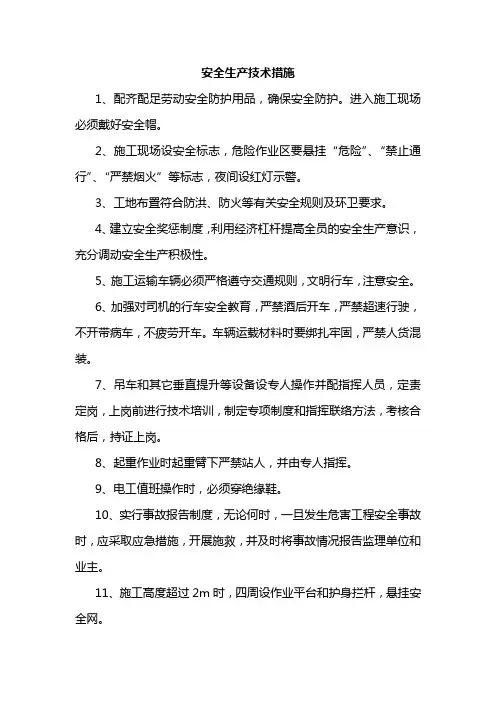 安全生产技术措施

1、配齐配足劳动安全防护用品，确保安全防护。进入施工现场必须戴好安全帽。

2、施工现场设安全标志，危险作业区要悬挂“危险”、“禁止通行”、“严禁烟火”等标志，夜间设红灯示警。

3、工地布置符合防洪、防火等有关安全规则及环卫要求。

4、建立安全奖惩制度，利用经济杠杆提高全员的安全生产意识，充分调动安全生产积极性。

5、施工运输车辆必须严格遵守交通规则，文明行车，注意安全。

6、加强对司机的行车安全教育，严禁酒后开车，严禁超速行驶，不开带病车，不疲劳开车。车辆运载材料时要绑扎牢固，严禁人货混装。

7、吊车和其它垂直提升等设备设专人操作并配指挥人员，定责定岗，上岗前进行技术培训，制定专项制度和指挥联络方法，考核合格后，持证上岗。

8、起重作业时起重臂下严禁站人，并由专人指挥。

9、电工值班操作时，必须穿绝缘鞋。

10、实行事故报告制度，无论何时，一旦发生危害工程安全事故时，应采取应急措施，开展施救，并及时将事故情况报告监理单位和业主。

11、施工高度超过 2m 时，四周设作业平台和护身拦杆，悬挂安全网。